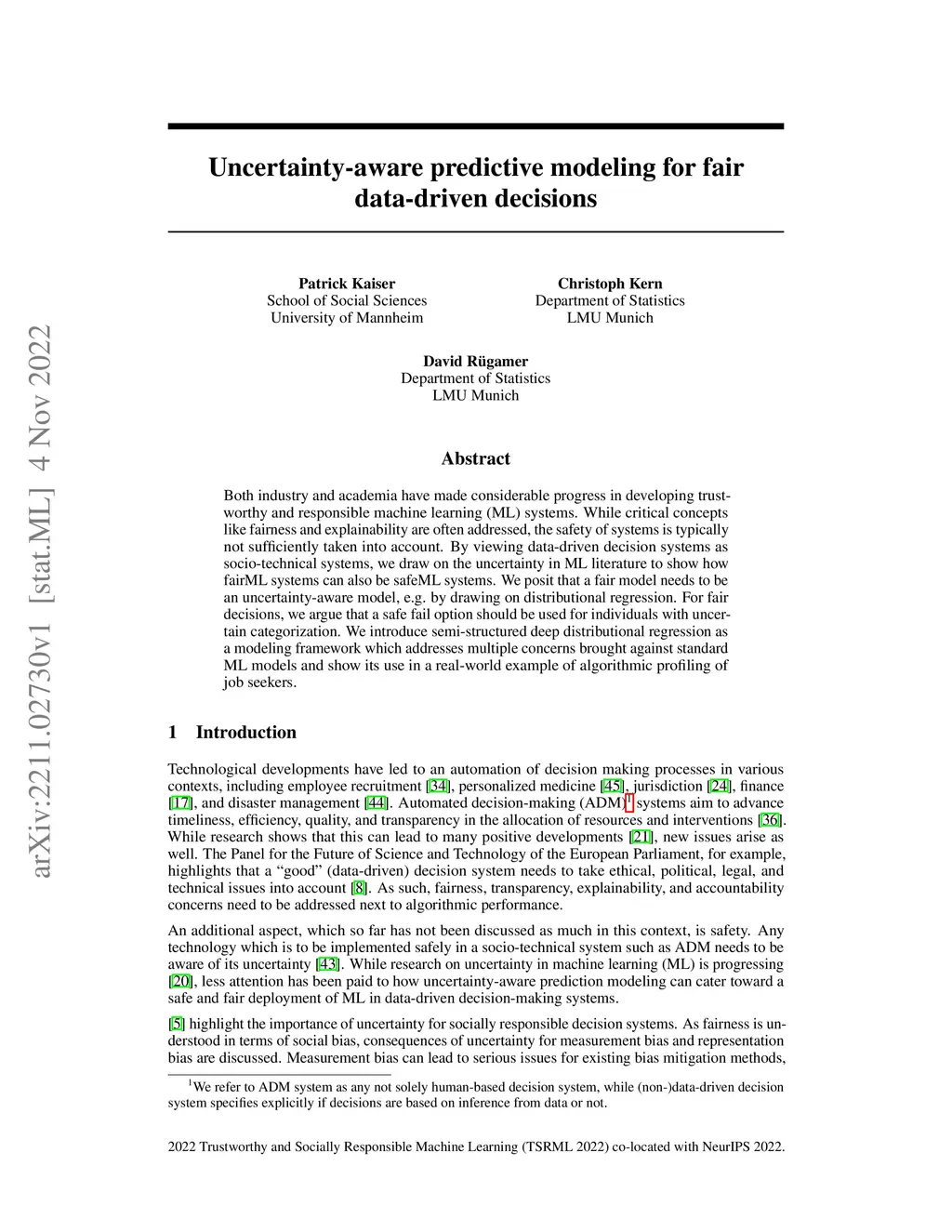 arXiv:2211.02730v1 [stat.ML] 4 Nov 2022

Uncertainty-aware predictive modeling for fair data-driven decisions

Patrick Kaiser
School of Social Sciences
University of Mannheim

Christoph Kern
Department of Statistics
LMU Munich

David Rügamer
Department of Statistics
LMU Munich

Abstract

Both industry and academia have made considerable progress in developing trustworthy and responsible machine learning (ML) systems. While critical concepts like fairness and explainability are often addressed, the safety of systems is typically not sufficiently taken into account. By viewing data-driven decision systems as socio-technical systems, we draw on the uncertainty in ML literature to show how fairML systems can also be safeML systems. We posit that a fair model needs to be an uncertainty-aware model, e.g. by drawing on distributional regression. For fair decisions, we argue that a safe fail option should be used for individuals with uncertain categorization. We introduce semi-structured deep distributional regression as a modeling framework which addresses multiple concerns brought against standard ML models and show its use in a real-world example of algorithmic profiling of job seekers.

1 Introduction

Technological developments have led to an automation of decision making processes in various contexts, including employee recruitment [34], personalized medicine [45], jurisdiction [24], finance [17], and disaster management [44]. Automated decision-making (ADM)$^1$ systems aim to advance timeliness, efficiency, quality, and transparency in the allocation of resources and interventions [36]. While research shows that this can lead to many positive developments [21], new issues arise as well. The Panel for the Future of Science and Technology of the European Parliament, for example, highlights that a “good” (data-driven) decision system needs to take ethical, political, legal, and technical issues into account [8]. As such, fairness, transparency, explainability, and accountability concerns need to be addressed next to algorithmic performance.

An additional aspect, which so far has not been discussed as much in this context, is safety. Any technology which is to be implemented safely in a socio-technical system such as ADM needs to be aware of its uncertainty [43]. While research on uncertainty in machine learning (ML) is progressing [20], less attention has been paid to how uncertainty-aware prediction modeling can cater toward a safe and fair deployment of ML in data-driven decision-making systems.

[5] highlight the importance of uncertainty for socially responsible decision systems. As fairness is understood in terms of social bias, consequences of uncertainty for measurement bias and representation bias are discussed. Measurement bias can lead to serious issues for existing bias mitigation methods,

$^1$We refer to ADM system as any not solely human-based decision system, while (non-)data-driven decision system specifies explicitly if decisions are based on inference from data or not.

2022 Trustworthy and Socially Responsible Machine Learning (TSRML 2022) co-located with NeurIPS 2022.